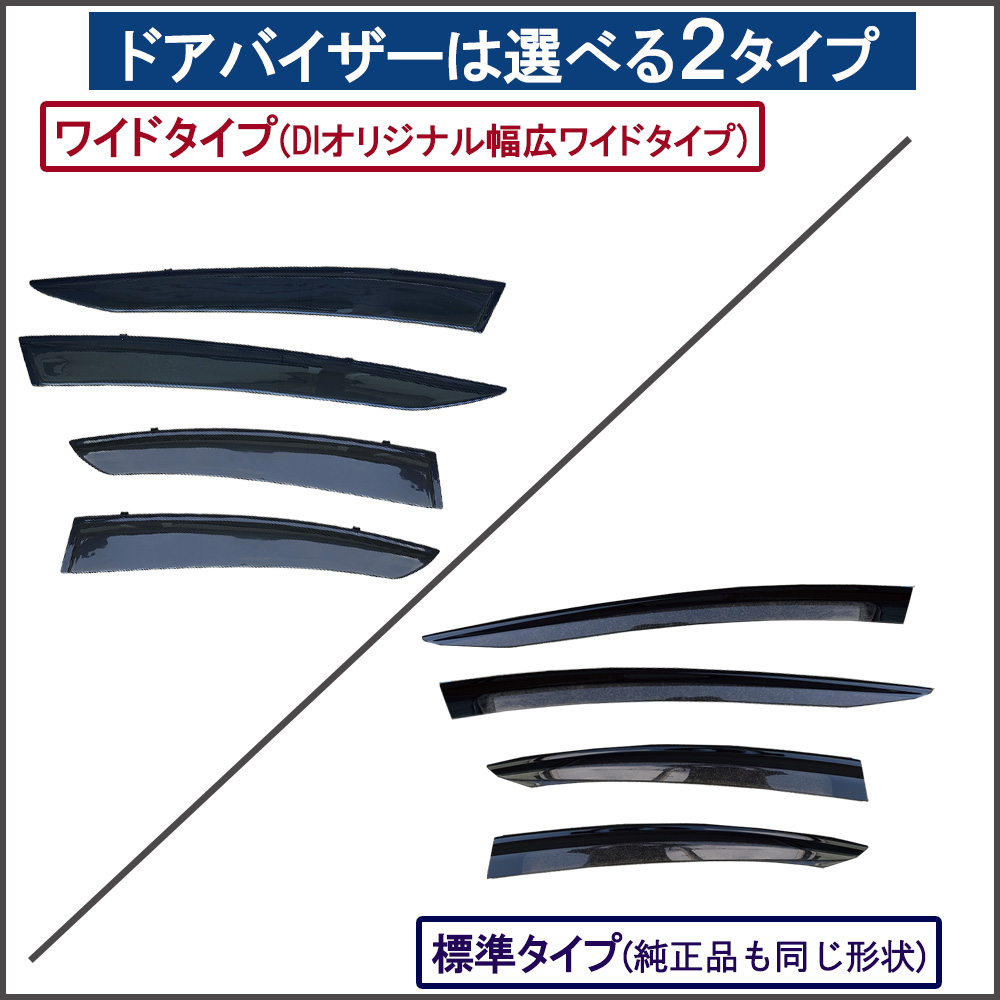 ドアバイザーは選べる2タイプ

ワイドタイプ(DIオリジナル幅広ワイドタイプ)

標準タイプ(純正品も同じ形状)